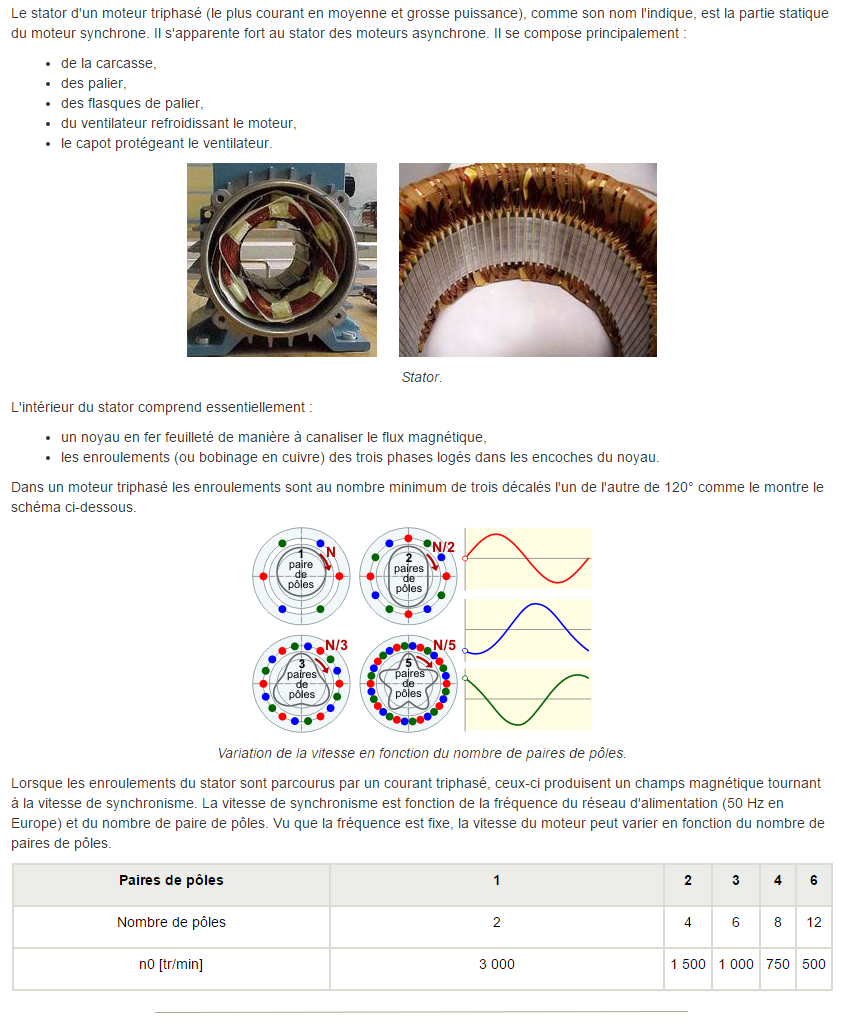 Le stator d'un moteur triphasé (le plus courant en moyenne et grosse puissance), comme son nom l'indique, est la partie statique du moteur synchrone. Il s'apparente fort au stator des moteurs asynchrone. Il se compose principalement :

- de la carcasse,
- des palier,
- des flasques de palier,
- du ventilateur refroidissant le moteur,
- le capot protégeant le ventilateur.

Stator.

L'intérieur du stator comprend essentiellement :

- un noyau en fer feuilleté de manière à canaliser le flux magnétique,
- les enroulements (ou bobinage en cuivre) des trois phases logés dans les encoches du noyau.

Dans un moteur triphasé les enroulements sont au nombre minimum de trois décalés l'un de l'autre de 120° comme le montre le schéma ci-dessous.

1 paire de pôles N
2 paires de pôles N/2
3 paires de pôles N/3
5 paires de pôles N/5

Variation de la vitesse en fonction du nombre de paires de pôles.

Lorsque les enroulements du stator sont parcourus par un courant triphasé, ceux-ci produisent un champs magnétique tournant à la vitesse de synchronisme. La vitesse de synchronisme est fonction de la fréquence du réseau d'alimentation (50 Hz en Europe) et du nombre de paire de pôles. Vu que la fréquence est fixe, la vitesse du moteur peut varier en fonction du nombre de paires de pôles.

| Paires de pôles | 1 | 2 | 3 | 4 | 6 |
|---|---|---|---|---|---|
| Nombre de pôles | 2 | 4 | 6 | 8 | 12 |
| n0 [tr/min] | 3 000 | 1 500 | 1 000 | 750 | 500 |